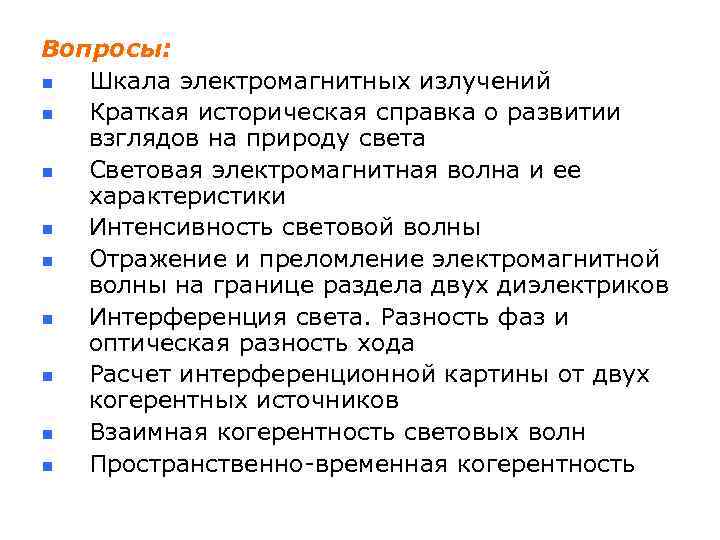 Вопросы:

- Шкала электромагнитных излучений
- Краткая историческая справка о развитии взглядов на природу света
- Световая электромагнитная волна и ее характеристики
- Интенсивность световой волны
- Отражение и преломление электромагнитной волны на границе раздела двух диэлектриков
- Интерференция света. Разность фаз и оптическая разность хода
- Расчет интерференционной картины от двух когерентных источников
- Взаимная когерентность световых волн
- Пространственно-временная когерентность